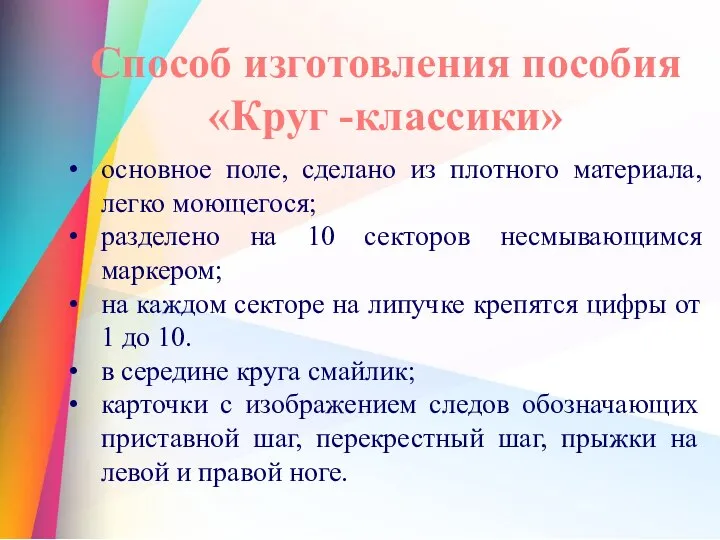 Способ изготовления пособия «Круг -классики»

• основное поле, сделано из плотного материала, легко моющегося;
• разделено на 10 секторов несмывающимся маркером;
• на каждом секторе на липучке крепятся цифры от 1 до 10.
• в середине круга смайлик;
• карточки с изображением следов обозначающих приставной шаг, перекрестный шаг, прыжки на левой и правой ноге.